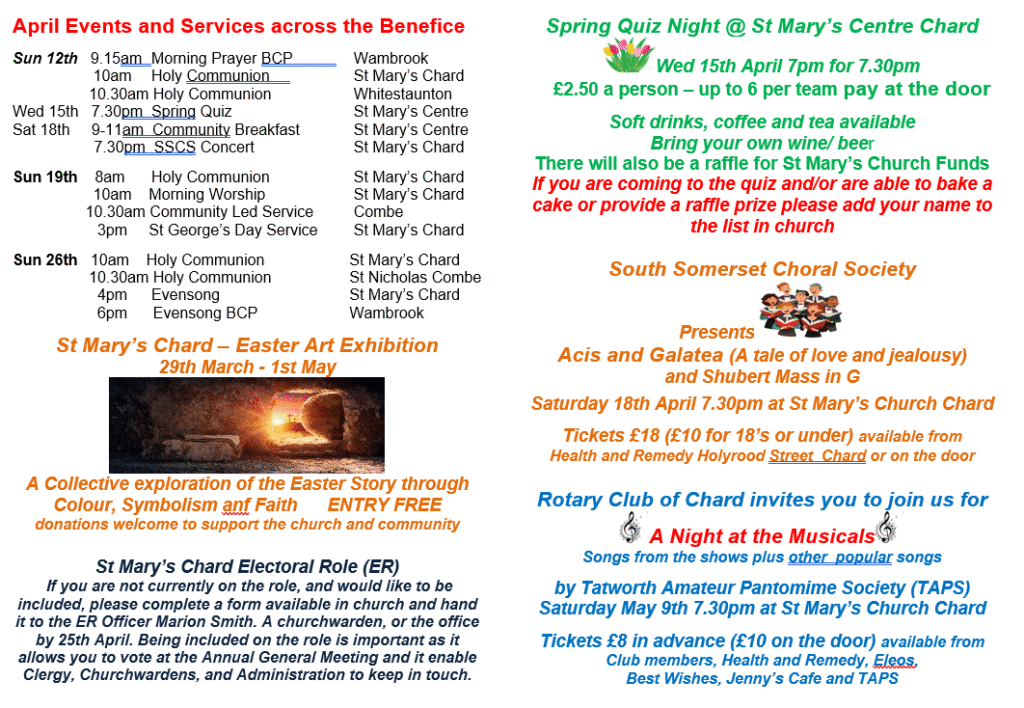 April Events and Services across the Benefice

| | | |
|---|---|---|
| Sun 12th | 9.15am Morning Prayer BCP | Wambrook |
| | 10am Holy Communion | St Mary's Chard |
| | 10.30am Holy Communion | Whitestaunton |
| Wed 15th | 7.30pm Spring Quiz | St Mary's Centre |
| Sat 18th | 9-11am Community Breakfast | St Mary's Centre |
| | 7.30pm SSCS Concert | St Mary's Chard |
| Sun 19th | 8am Holy Communion | St Mary's Chard |
| | 10am Morning Worship | St Mary's Chard |
| | 10.30am Community Led Service | Combe |
| | 3pm St George's Day Service | St Mary's Chard |
| Sun 26th | 10am Holy Communion | St Mary's Chard |
| | 10.30am Holy Communion | St Nicholas Combe |
| | 4pm Evensong | St Mary's Chard |
| | 6pm Evensong BCP | Wambrook |

St Mary's Chard – Easter Art Exhibition
29th March - 1st May

A Collective exploration of the Easter Story through Colour, Symbolism anf Faith ENTRY FREE
donations welcome to support the church and community

St Mary's Chard Electoral Role (ER)
If you are not currently on the role, and would like to be included, please complete a form available in church and hand it to the ER Officer Marion Smith. A churchwarden, or the office by 25th April. Being included on the role is important as it allows you to vote at the Annual General Meeting and it enable Clergy, Churchwardens, and Administration to keep in touch.

Spring Quiz Night @ St Mary's Centre Chard
Wed 15th April 7pm for 7.30pm
£2.50 a person – up to 6 per team pay at the door

Soft drinks, coffee and tea available
Bring your own wine/ beer
There will also be a raffle for St Mary's Church Funds
If you are coming to the quiz and/or are able to bake a cake or provide a raffle prize please add your name to the list in church

South Somerset Choral Society
Presents
Acis and Galatea (A tale of love and jealousy)
and Shubert Mass in G
Saturday 18th April 7.30pm at St Mary's Church Chard
Tickets £18 (£10 for 18's or under) available from Health and Remedy Holyrood Street Chard or on the door

Rotary Club of Chard invites you to join us for
A Night at the Musicals
Songs from the shows plus other popular songs
by Tatworth Amateur Pantomime Society (TAPS)
Saturday May 9th 7.30pm at St Mary's Church Chard
Tickets £8 in advance (£10 on the door) available from Club members, Health and Remedy, Eleos, Best Wishes, Jenny's Cafe and TAPS